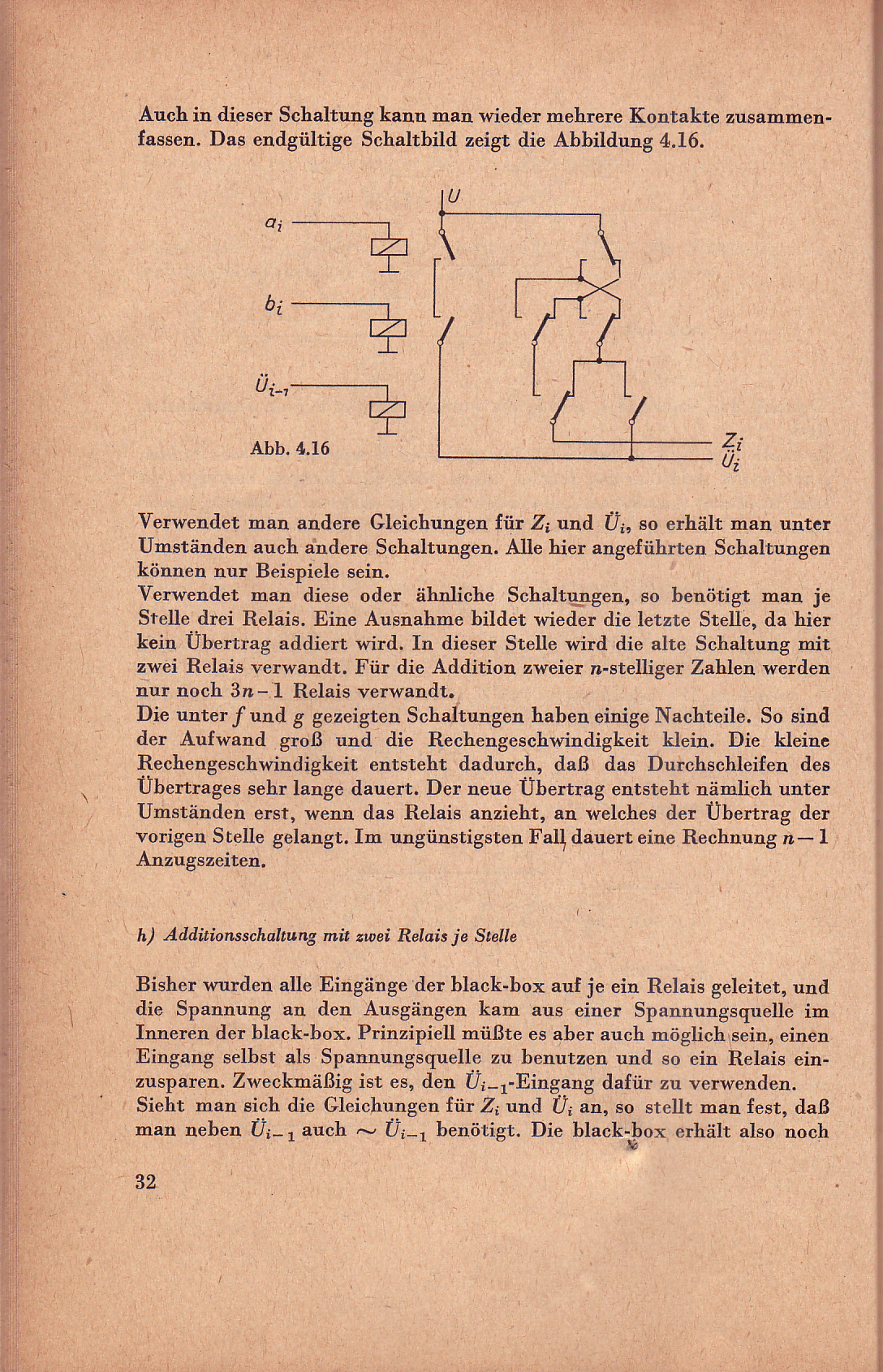 Auch in dieser Schaltung kann man wieder mehrere Kontakte zusammenfassen. Das endgültige Schaltbild zeigt die Abbildung 4.16.

$a_i$

$b_i$

$Ü_{i-1}$

$U$

$Z_i$

$Ü_i$

Abb. 4.16

Verwendet man andere Gleichungen für $Z_i$ und $Ü_i$, so erhält man unter Umständen auch andere Schaltungen. Alle hier angeführten Schaltungen können nur Beispiele sein.
Verwendet man diese oder ähnliche Schaltungen, so benötigt man je Stelle drei Relais. Eine Ausnahme bildet wieder die letzte Stelle, da hier kein Übertrag addiert wird. In dieser Stelle wird die alte Schaltung mit zwei Relais verwandt. Für die Addition zweier $n$-stelliger Zahlen werden nur noch $3n-1$ Relais verwandt.
Die unter $f$ und $g$ gezeigten Schaltungen haben einige Nachteile. So sind der Aufwand groß und die Rechengeschwindigkeit klein. Die kleine Rechengeschwindigkeit entsteht dadurch, daß das Durchschleifen des Übertrages sehr lange dauert. Der neue Übertrag entsteht nämlich unter Umständen erst, wenn das Relais anzieht, an welches der Übertrag der vorigen Stelle gelangt. Im ungünstigsten Fall dauert eine Rechnung $n-1$ Anzugszeiten.

h) Additionsschaltung mit zwei Relais je Stelle

Bisher wurden alle Eingänge der black-box auf je ein Relais geleitet, und die Spannung an den Ausgängen kam aus einer Spannungsquelle im Inneren der black-box. Prinzipiell müßte es aber auch möglich sein, einen Eingang selbst als Spannungsquelle zu benutzen und so ein Relais einzusparen. Zweckmäßig ist es, den $Ü_{i-1}$-Eingang dafür zu verwenden.
Sieht man sich die Gleichungen für $Z_i$ und $Ü_i$ an, so stellt man fest, daß man neben $Ü_{i-1}$ auch $\sim Ü_{i-1}$ benötigt. Die black-box erhält also noch

32